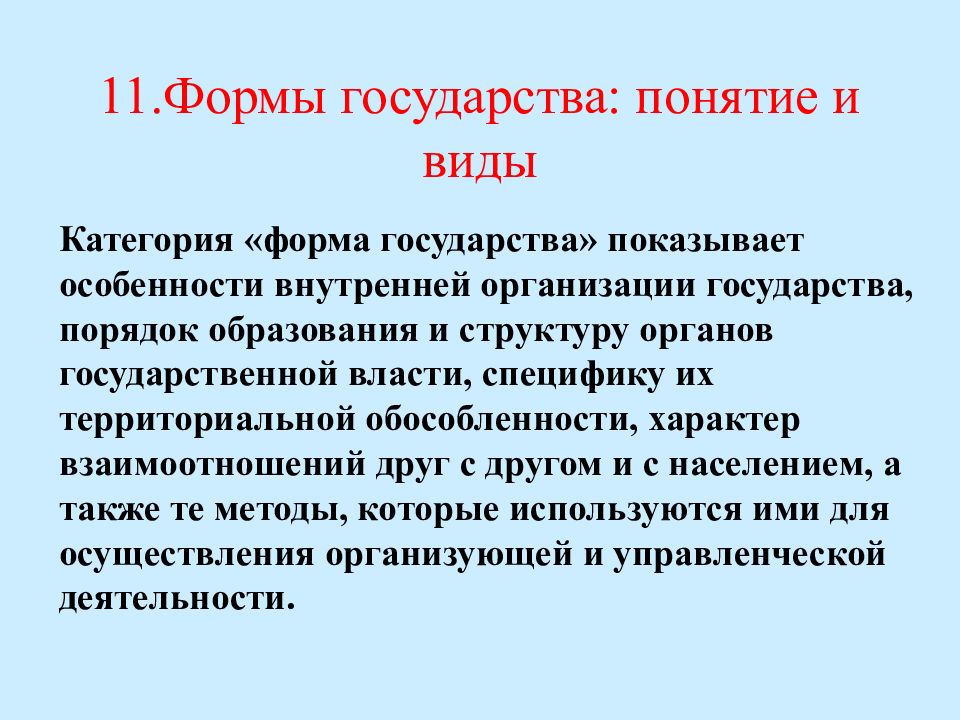 11.Формы государства: понятие и виды

Категория «форма государства» показывает особенности внутренней организации государства, порядок образования и структуру органов государственной власти, специфику их территориальной обособленности, характер взаимоотношений друг с другом и с населением, а также те методы, которые используются ими для осуществления организующей и управленческой деятельности.